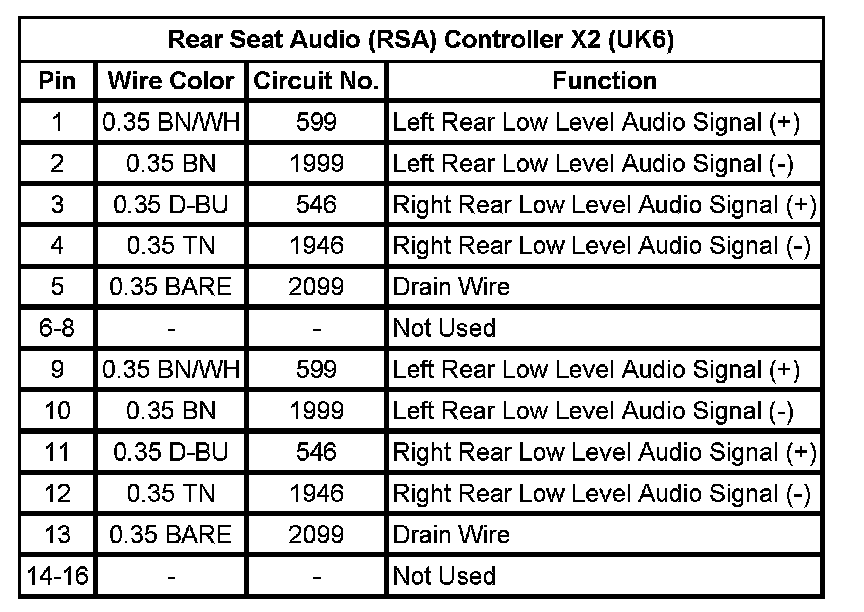 Rear Seat Audio (RSA) Controller X2 (UK6)

| Pin | Wire Color | Circuit No. | Function |
|---|---|---|---|
| 1 | 0.35 BN/WH | 599 | Left Rear Low Level Audio Signal (+) |
| 2 | 0.35 BN | 1999 | Left Rear Low Level Audio Signal (-) |
| 3 | 0.35 D-BU | 546 | Right Rear Low Level Audio Signal (+) |
| 4 | 0.35 TN | 1946 | Right Rear Low Level Audio Signal (-) |
| 5 | 0.35 BARE | 2099 | Drain Wire |
| 6-8 | - | - | Not Used |
| 9 | 0.35 BN/WH | 599 | Left Rear Low Level Audio Signal (+) |
| 10 | 0.35 BN | 1999 | Left Rear Low Level Audio Signal (-) |
| 11 | 0.35 D-BU | 546 | Right Rear Low Level Audio Signal (+) |
| 12 | 0.35 TN | 1946 | Right Rear Low Level Audio Signal (-) |
| 13 | 0.35 BARE | 2099 | Drain Wire |
| 14-16 | - | - | Not Used |